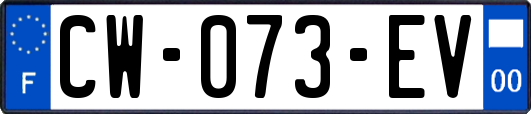 F
CW-073-EV
00